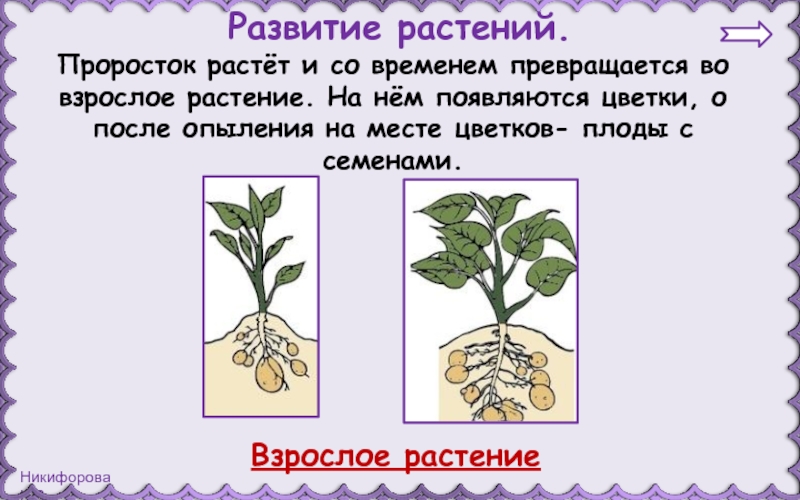 Развитие растений.

Проросток растёт и со временем превращается во взрослое растение. На нём появляются цветки, о после опыления на месте цветков- плоды с семенами.

Взрослое растение

Никифорова